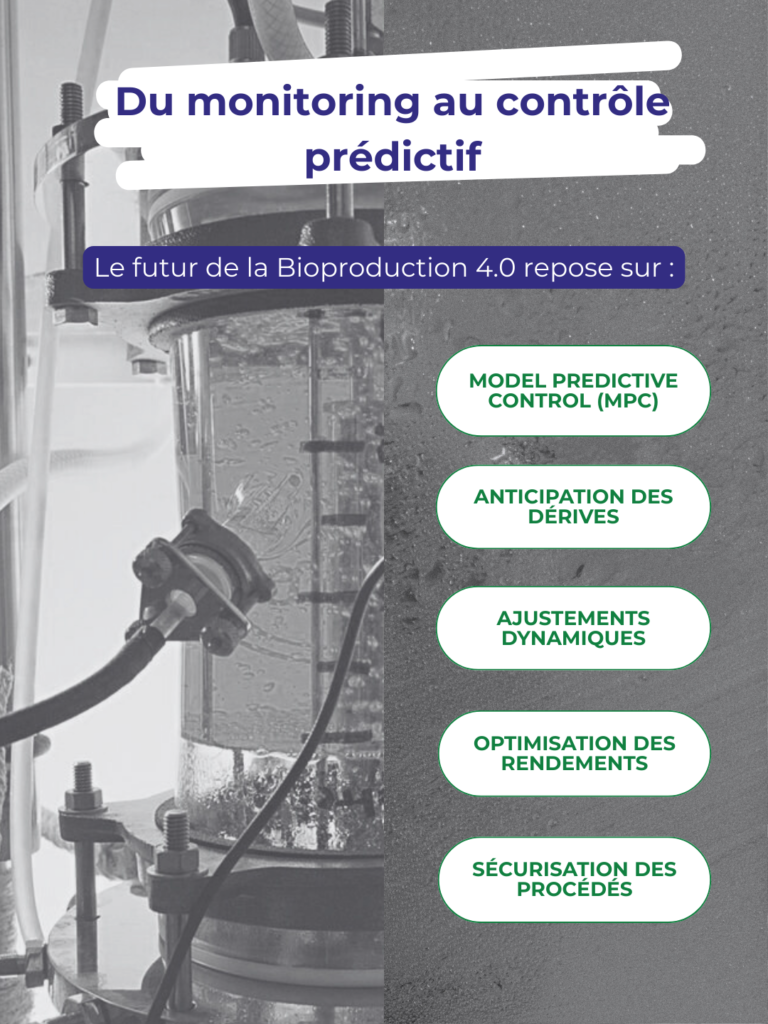 Du monitoring au contrôle prédictif

Le futur de la Bioproduction 4.0 repose sur :

MODEL PREDICTIVE CONTROL (MPC)

ANTICIPATION DES DÉRIVES

AJUSTEMENTS DYNAMIQUES

OPTIMISATION DES RENDEMENTS

SÉCURISATION DES PROCÉDÉS